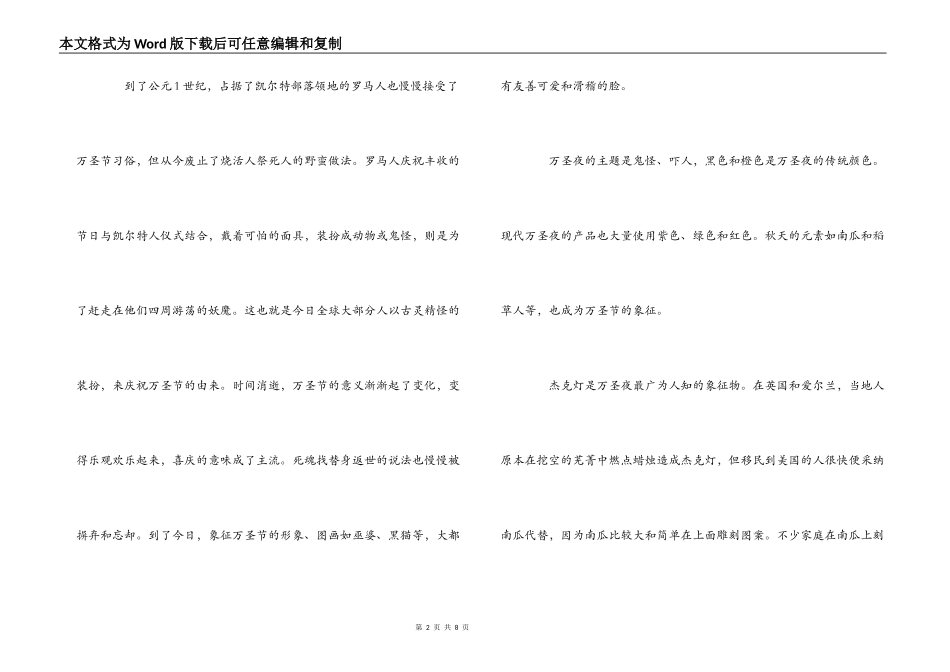 本文格式为Word版下载后可任意编辑和复制

到了公元1世纪，占据了凯尔特部落领地的罗马人也慢慢接受了万圣节习俗，但从今废止了烧活人祭死人的野蛮做法。罗马人庆祝丰收的节日与凯尔特人仪式结合，戴着可怕的面具，装扮成动物或鬼怪，则是为了赶走在他们四周游荡的妖魔。这也就是今日全球大部分人以古灵精怪的装扮，来庆祝万圣节的由来。时间消逝，万圣节的意义渐渐起了变化，变得乐观欢乐起来，喜庆的意味成了主流。死魂找替身返世的说法也慢慢被摒弃和忘却。到了今日，象征万圣节的形象、图画如巫婆、黑猫等，大都有友善可爱和滑稽的脸。

万圣夜的主题是鬼怪、吓人，黑色和橙色是万圣夜的传统颜色。现代万圣夜的产品也大量使用紫色、绿色和红色。秋天的元素如南瓜和稻草人等，也成为万圣节的象征。

杰克灯是万圣夜最广为人知的象征物。在英国和爱尔兰，当地人原本在挖空的芜菁中燃点蜡烛造成杰克灯，但移民到美国的人很快便采纳南瓜代替，因为南瓜比较大和简单在上面雕刻图案。不少家庭在南瓜上刻

第 2 页 共 8 页